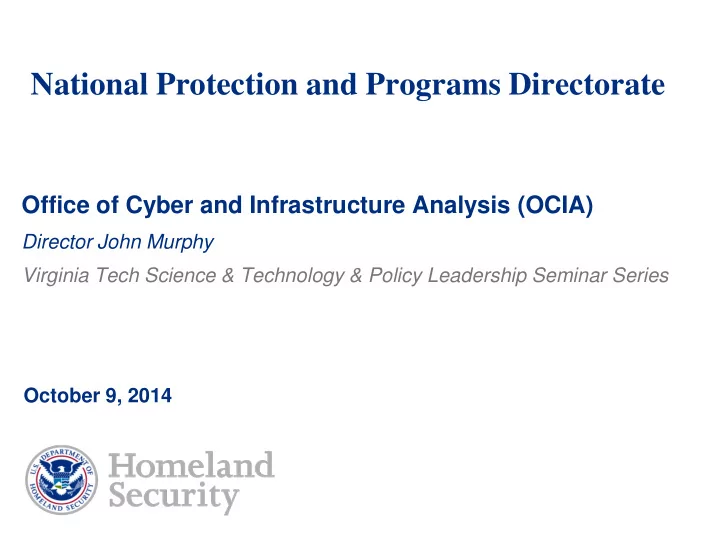 National Protection and Programs Directorate

Office of Cyber and Infrastructure Analysis (OCIA)

Director John Murphy

Virginia Tech Science & Technology & Policy Leadership Seminar Series

October 9, 2014

U.S. DEPARTMENT OF HOMELAND SECURITY

Homeland Security